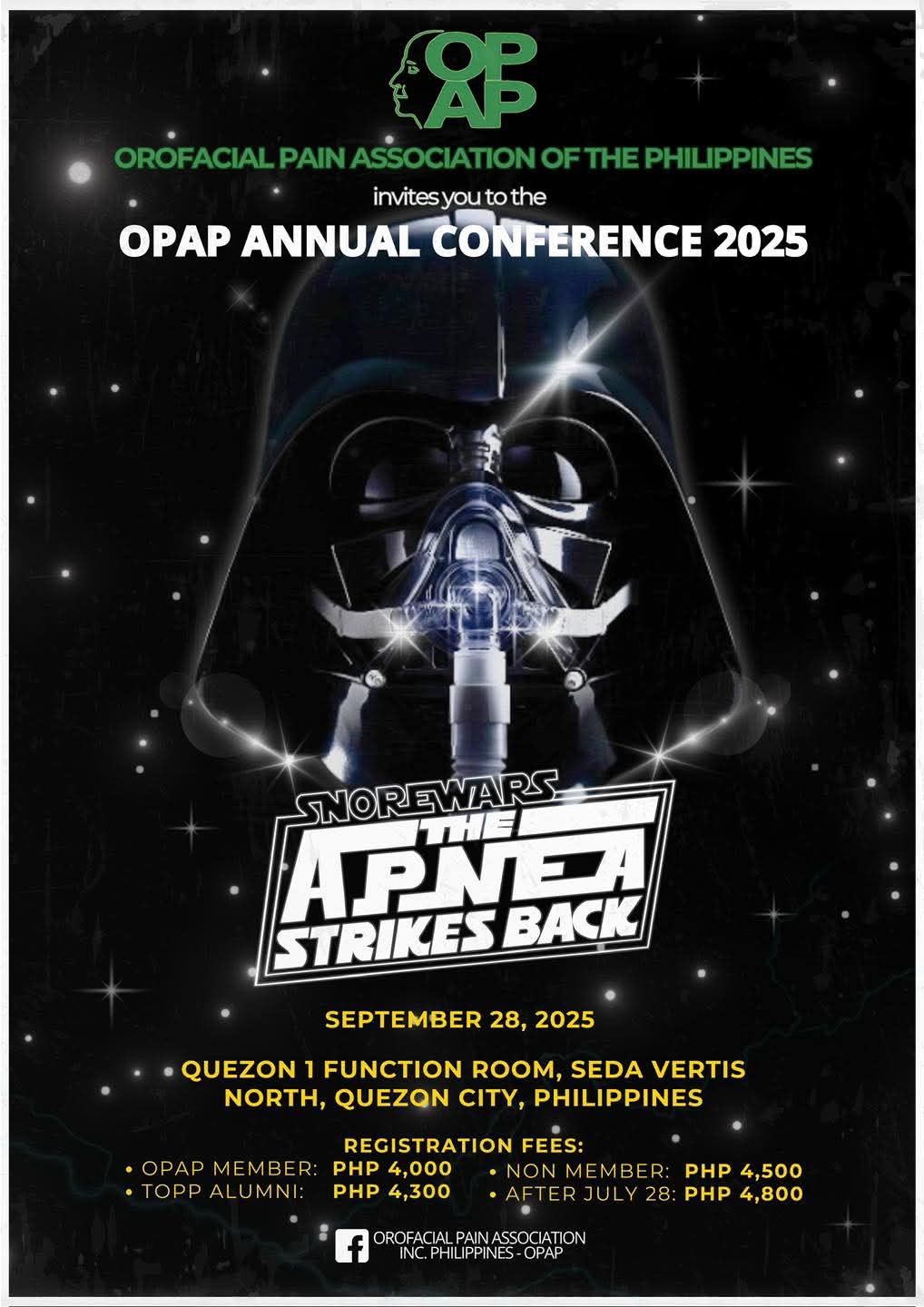 OP
AP

OROFACIAL PAIN ASSOCIATION OF THE PHILIPPINES

invites you to the

OPAP ANNUAL CONFERENCE 2025

SNOREWARS
THE
APNEA
STRIKES BACK

SEPTEMBER 28, 2025

QUEZON 1 FUNCTION ROOM, SEDA VERTIS NORTH, QUEZON CITY, PHILIPPINES

REGISTRATION FEES:
• OPAP MEMBER: PHP 4,000
• TOPP ALUMNI: PHP 4,300
• NON MEMBER: PHP 4,500
• AFTER JULY 28: PHP 4,800

OROFACIAL PAIN ASSOCIATION INC. PHILIPPINES - OPAP